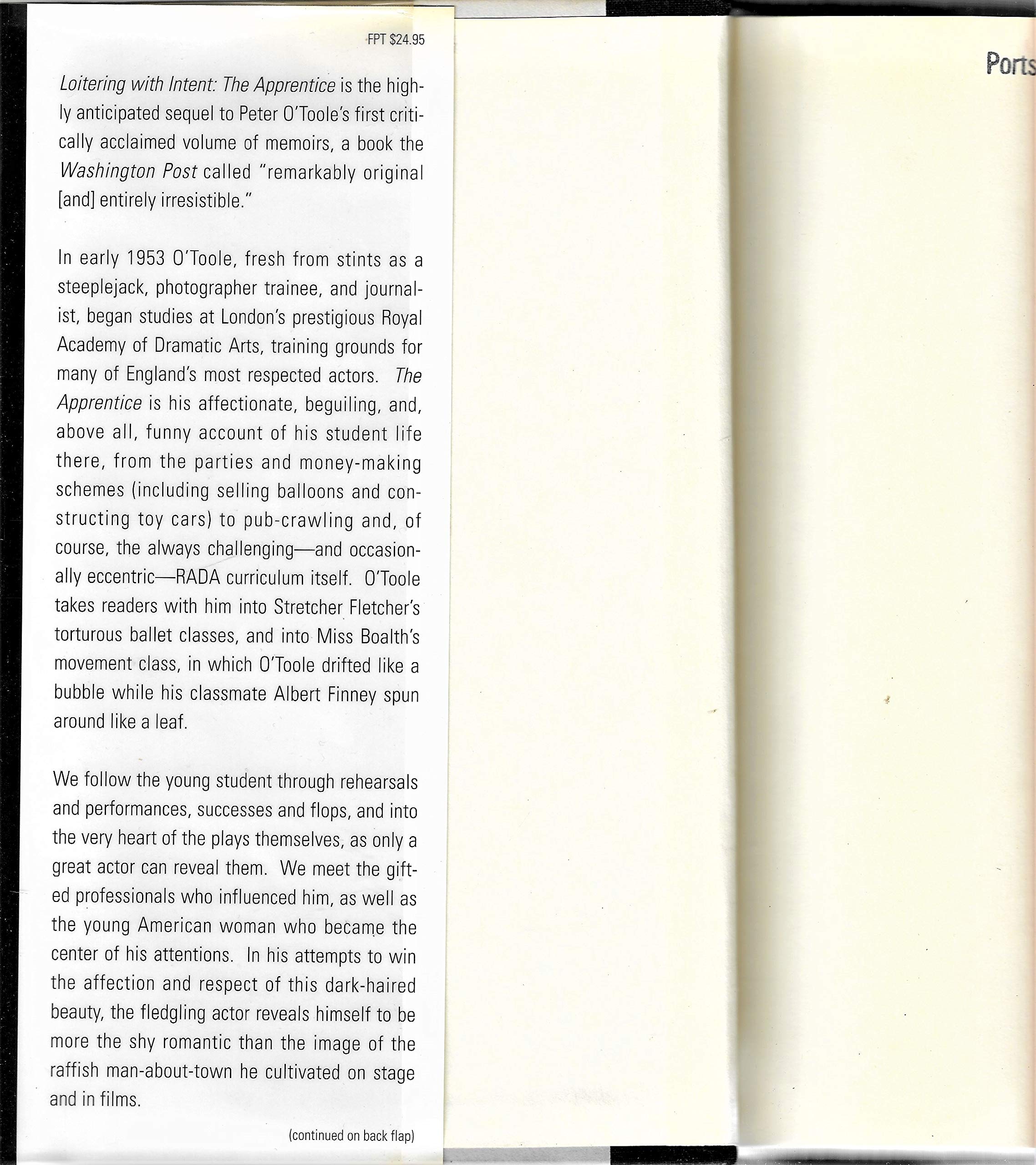 FPT $24.95

Loitering with Intent: The Apprentice is the highly anticipated sequel to Peter O'Toole's first critically acclaimed volume of memoirs, a book the Washington Post called "remarkably original [and] entirely irresistible."

In early 1953 O'Toole, fresh from stints as a steeplejack, photographer trainee, and journalist, began studies at London's prestigious Royal Academy of Dramatic Arts, training grounds for many of England's most respected actors. The Apprentice is his affectionate, beguiling, and, above all, funny account of his student life there, from the parties and money-making schemes (including selling balloons and constructing toy cars) to pub-crawling and, of course, the always challenging—and occasionally eccentric—RADA curriculum itself. O'Toole takes readers with him into Stretcher Fletcher's torturous ballet classes, and into Miss Boalth's movement class, in which O'Toole drifted like a bubble while his classmate Albert Finney spun around like a leaf.

We follow the young student through rehearsals and performances, successes and flops, and into the very heart of the plays themselves, as only a great actor can reveal them. We meet the gifted professionals who influenced him, as well as the young American woman who became the center of his attentions. In his attempts to win the affection and respect of this dark-haired beauty, the fledgling actor reveals himself to be more the shy romantic than the image of the raffish man-about-town he cultivated on stage and in films.

(continued on back flap)

Ports